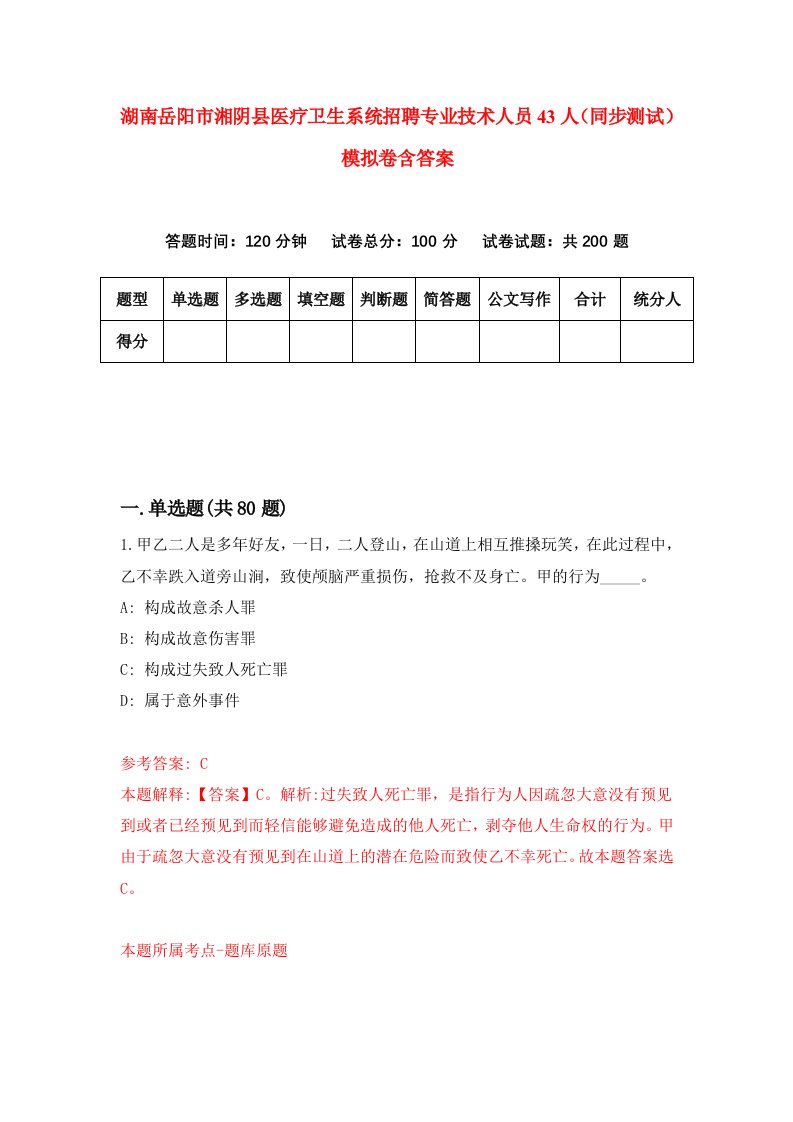 湖南岳阳市湘阴县医疗卫生系统招聘专业技术人员43人（同步测试）模拟卷含答案

答题时间：120分钟　试卷总分：100分　试卷试题：共200题

| 题型 | 单选题 | 多选题 | 填空题 | 判断题 | 简答题 | 公文写作 | 合计 | 统分人 |
|---|---|---|---|---|---|---|---|---|
| 得分 | | | | | | | | |

一.单选题(共80题)

1.甲乙二人是多年好友，一日，二人登山，在山道上相互推搡玩笑，在此过程中，乙不幸跌入道旁山涧，致使颅脑严重损伤，抢救不及身亡。甲的行为_____。

A: 构成故意杀人罪

B: 构成故意伤害罪

C: 构成过失致人死亡罪

D: 属于意外事件

参考答案: C

本题解释:【答案】C。解析:过失致人死亡罪，是指行为人因疏忽大意没有预见到或者已经预见到而轻信能够避免造成的他人死亡，剥夺他人生命权的行为。甲由于疏忽大意没有预见到在山道上的潜在危险而致使乙不幸死亡。故本题答案选C。

本题所属考点-题库原题